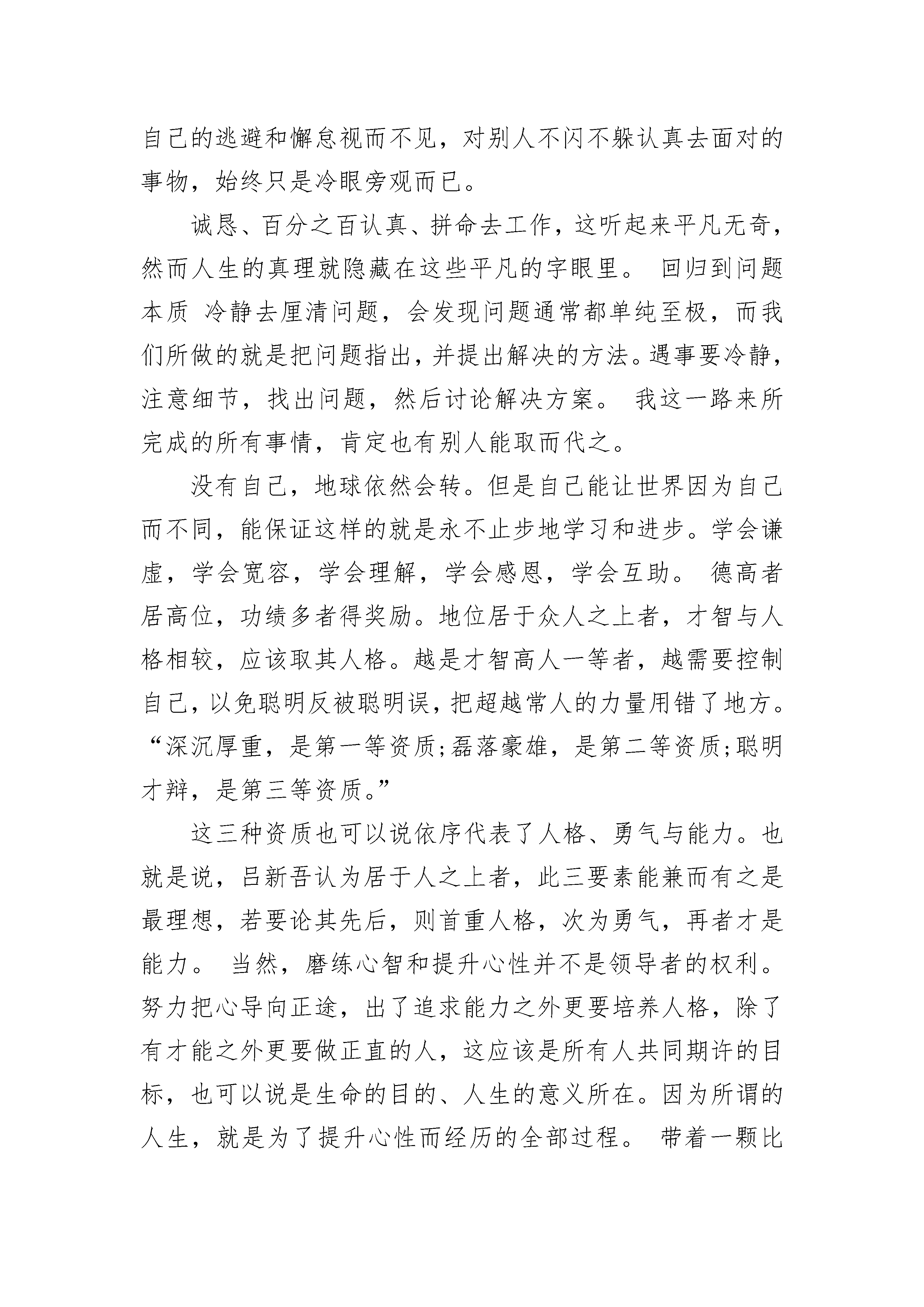 自己的逃避和懈怠视而不见，对别人不闪不躲认真去面对的事物，始终只是冷眼旁观而已。

诚恳、百分之百认真、拼命去工作，这听起来平凡无奇，然而人生的真理就隐藏在这些平凡的字眼里。 回归到问题本质 冷静去厘清问题，会发现问题通常都单纯至极，而我们所做的就是把问题指出，并提出解决的方法。遇事要冷静，注意细节，找出问题，然后讨论解决方案。 我这一路来所完成的所有事情，肯定也有别人能取而代之。

没有自己，地球依然会转。但是自己能让世界因为自己而不同，能保证这样的就是永不止步地学习和进步。学会谦虚，学会宽容，学会理解，学会感恩，学会互助。 德高者居高位，功绩多者得奖励。地位居于众人之上者，才智与人格相较，应该取其人格。越是才智高人一等者，越需要控制自己，以免聪明反被聪明误，把超越常人的力量用错了地方。“深沉厚重，是第一等资质;磊落豪雄，是第二等资质;聪明才辩，是第三等资质。”

这三种资质也可以说依序代表了人格、勇气与能力。也就是说，吕新吾认为居于人之上者，此三要素能兼而有之是最理想，若要论其先后，则首重人格，次为勇气，再者才是能力。 当然，磨练心智和提升心性并不是领导者的权利。努力把心导向正途，出了追求能力之外更要培养人格，除了有才能之外更要做正直的人，这应该是所有人共同期许的目标，也可以说是生命的目的、人生的意义所在。因为所谓的人生，就是为了提升心性而经历的全部过程。 带着一颗比